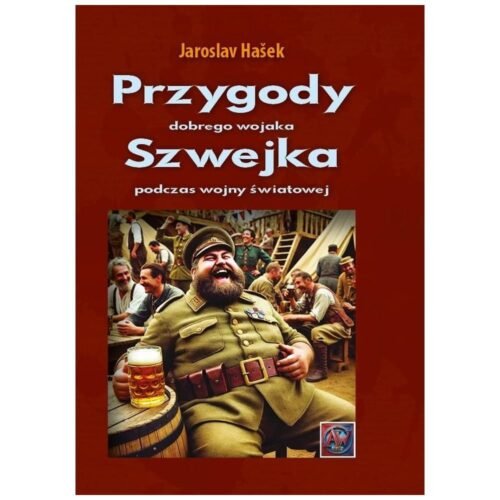 Jaroslav Hašek

Przygody

dobrego wojaka

Szwejka

podczas wojny światowej

AW